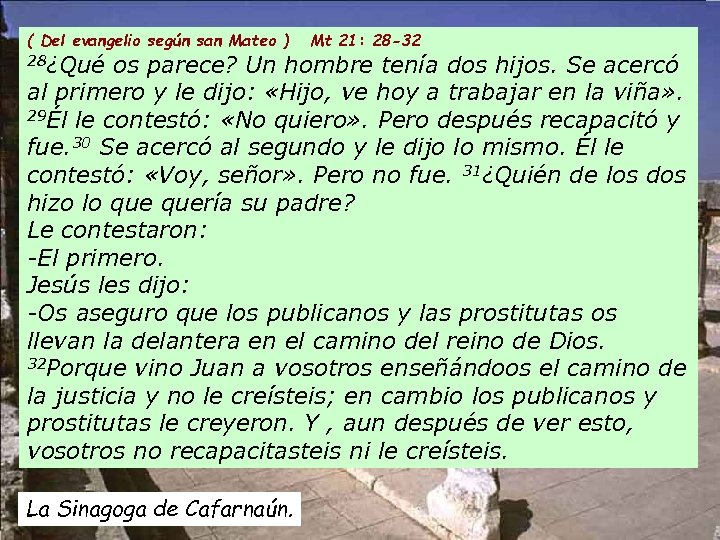 ( Del evangelio según san Mateo )   Mt 21: 28-32

$^{28}$¿Qué os parece? Un hombre tenía dos hijos. Se acercó al primero y le dijo: «Hijo, ve hoy a trabajar en la viña». $^{29}$Él le contestó: «No quiero». Pero después recapacitó y fue.$^{30}$ Se acercó al segundo y le dijo lo mismo. Él le contestó: «Voy, señor». Pero no fue. $^{31}$¿Quién de los dos hizo lo que quería su padre?
Le contestaron:
-El primero.
Jesús les dijo:
-Os aseguro que los publicanos y las prostitutas os llevan la delantera en el camino del reino de Dios.
$^{32}$Porque vino Juan a vosotros enseñándoos el camino de la justicia y no le creísteis; en cambio los publicanos y prostitutas le creyeron. Y , aun después de ver esto, vosotros no recapacitasteis ni le creísteis.

La Sinagoga de Cafarnaún.